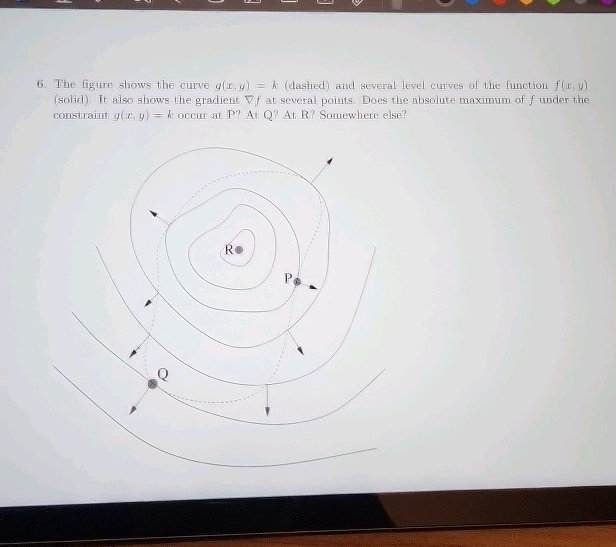 6. The figure shows the curve $g(x, y) = k$ (dashed) and several level curves of the function $f(x, y)$ (solid). It also shows the gradient $\nabla f$ at several points. Does the absolute maximum of $f$ under the constraint $g(x, y) = k$ occur at P? At Q? At R? Somewhere else?

R

P

Q